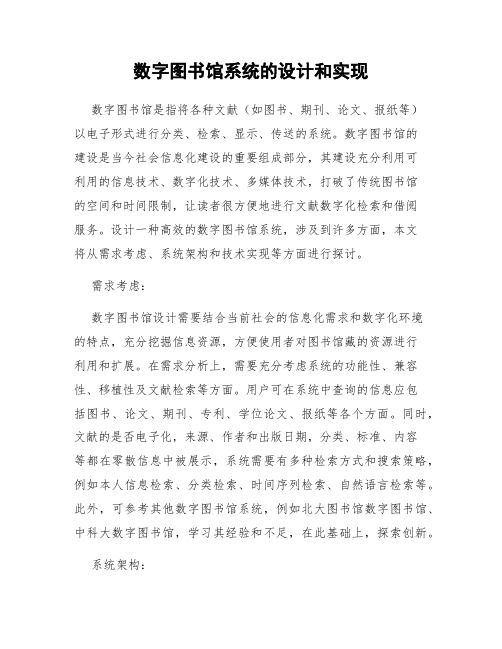 数字图书馆系统的设计和实现

数字图书馆是指将各种文献（如图书、期刊、论文、报纸等）以电子形式进行分类、检索、显示、传送的系统。数字图书馆的建设是当今社会信息化建设的重要组成部分，其建设充分利用可利用的信息技术、数字化技术、多媒体技术，打破了传统图书馆的空间和时间限制，让读者很方便地进行文献数字化检索和借阅服务。设计一种高效的数字图书馆系统，涉及到许多方面，本文将从需求考虑、系统架构和技术实现等方面进行探讨。

需求考虑：

数字图书馆设计需要结合当前社会的信息化需求和数字化环境的特点，充分挖掘信息资源，方便使用者对图书馆藏的资源进行利用和扩展。在需求分析上，需要充分考虑系统的功能性、兼容性、移植性及文献检索等方面。用户可在系统中查询的信息应包括图书、论文、期刊、专利、学位论文、报纸等各个方面。同时，文献的是否电子化，来源、作者和出版日期，分类、标准、内容等都在零散信息中被展示，系统需要有多种检索方式和搜索策略，例如本人信息检索、分类检索、时间序列检索、自然语言检索等。此外，可参考其他数字图书馆系统，例如北大图书馆数字图书馆、中科大数字图书馆，学习其经验和不足，在此基础上，探索创新。

系统架构：